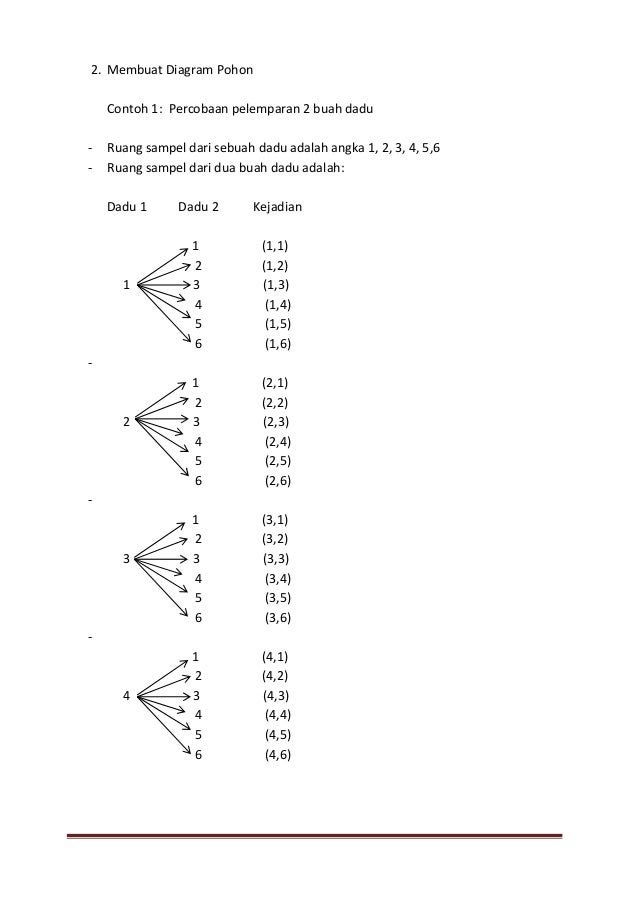 2. Membuat Diagram Pohon

Contoh 1: Percobaan pelemparan 2 buah dadu

- Ruang sampel dari sebuah dadu adalah angka 1, 2, 3, 4, 5,6
- Ruang sampel dari dua buah dadu adalah:

Dadu 1 Dadu 2 Kejadian

1 1 (1,1)
2 (1,2)
3 (1,3)
4 (1,4)
5 (1,5)
6 (1,6)

-

2 1 (2,1)
2 (2,2)
3 (2,3)
4 (2,4)
5 (2,5)
6 (2,6)

-

3 1 (3,1)
2 (3,2)
3 (3,3)
4 (3,4)
5 (3,5)
6 (3,6)

-

4 1 (4,1)
2 (4,2)
3 (4,3)
4 (4,4)
5 (4,5)
6 (4,6)